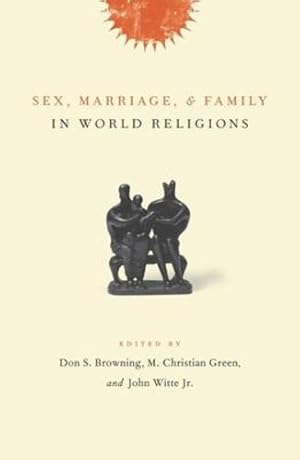 SEX, MARRIAGE, & FAMILY
IN WORLD RELIGIONS

EDITED BY
Don S. Browning, M. Christian Green,
and John Witte Jr.